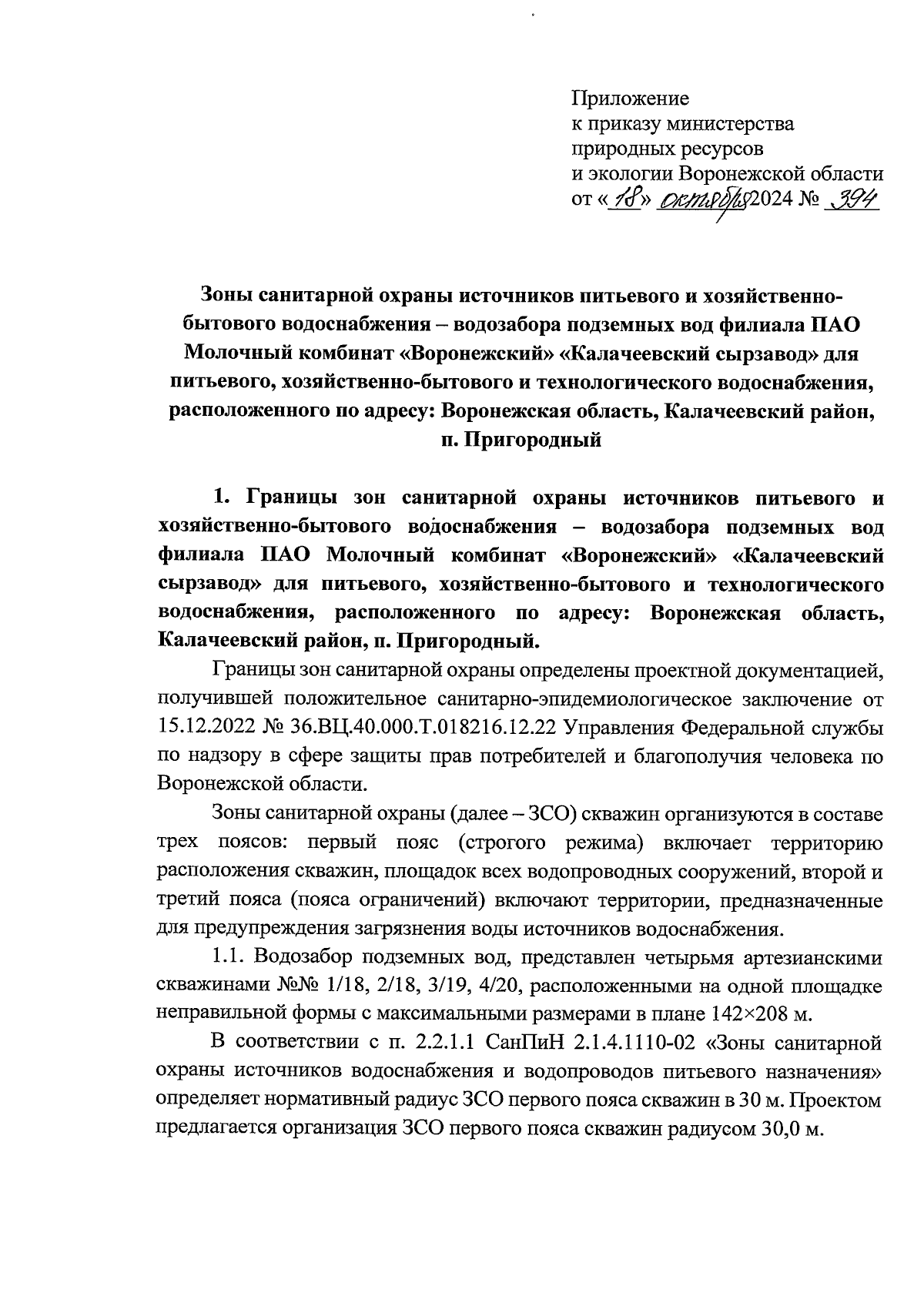 Приложение
к приказу министерства
природных ресурсов
и экологии Воронежской области
от «18» октября 2024 № 394

Зоны санитарной охраны источников питьевого и хозяйственно-бытового водоснабжения – водозабора подземных вод филиала ПАО Молочный комбинат «Воронежский» «Калачеевский сырзавод» для питьевого, хозяйственно-бытового и технологического водоснабжения, расположенного по адресу: Воронежская область, Калачеевский район, п. Пригородный

1. Границы зон санитарной охраны источников питьевого и хозяйственно-бытового водоснабжения – водозабора подземных вод филиала ПАО Молочный комбинат «Воронежский» «Калачеевский сырзавод» для питьевого, хозяйственно-бытового и технологического водоснабжения, расположенного по адресу: Воронежская область, Калачеевский район, п. Пригородный.

Границы зон санитарной охраны определены проектной документацией, получившей положительное санитарно-эпидемиологическое заключение от 15.12.2022 № 36.ВЦ.40.000.Т.018216.12.22 Управления Федеральной службы по надзору в сфере защиты прав потребителей и благополучия человека по Воронежской области.

Зоны санитарной охраны (далее – ЗСО) скважин организуются в составе трех поясов: первый пояс (строгого режима) включает территорию расположения скважин, площадок всех водопроводных сооружений, второй и третий пояса (пояса ограничений) включают территории, предназначенные для предупреждения загрязнения воды источников водоснабжения.

1.1. Водозабор подземных вод, представлен четырьмя артезианскими скважинами №№ 1/18, 2/18, 3/19, 4/20, расположенными на одной площадке неправильной формы с максимальными размерами в плане 142×208 м.

В соответствии с п. 2.2.1.1 СанПиН 2.1.4.1110-02 «Зоны санитарной охраны источников водоснабжения и водопроводов питьевого назначения» определяет нормативный радиус ЗСО первого пояса скважин в 30 м. Проектом предлагается организация ЗСО первого пояса скважин радиусом 30,0 м.